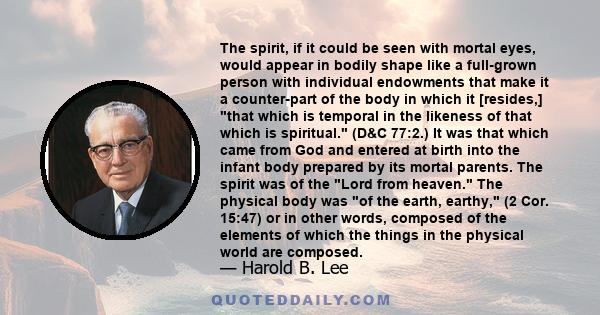 The spirit, if it could be seen with mortal eyes, would appear in bodily shape like a full-grown person with individual endowments that make it a counter-part of the body in which it [resides,] "that which is temporal in the likeness of that which is spiritual." (D&C 77:2.) It was that which came from God and entered at birth into the infant body prepared by its mortal parents. The spirit was of the "Lord from heaven." The physical body was "of the earth, earthy," (2 Cor. 15:47) or in other words, composed of the elements of which the things in the physical world are composed.
— Harold B. Lee

QUOTEDDAILY.COM